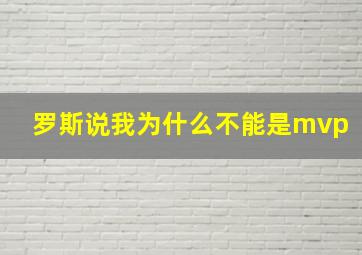 罗斯说我为什么不能是mvp